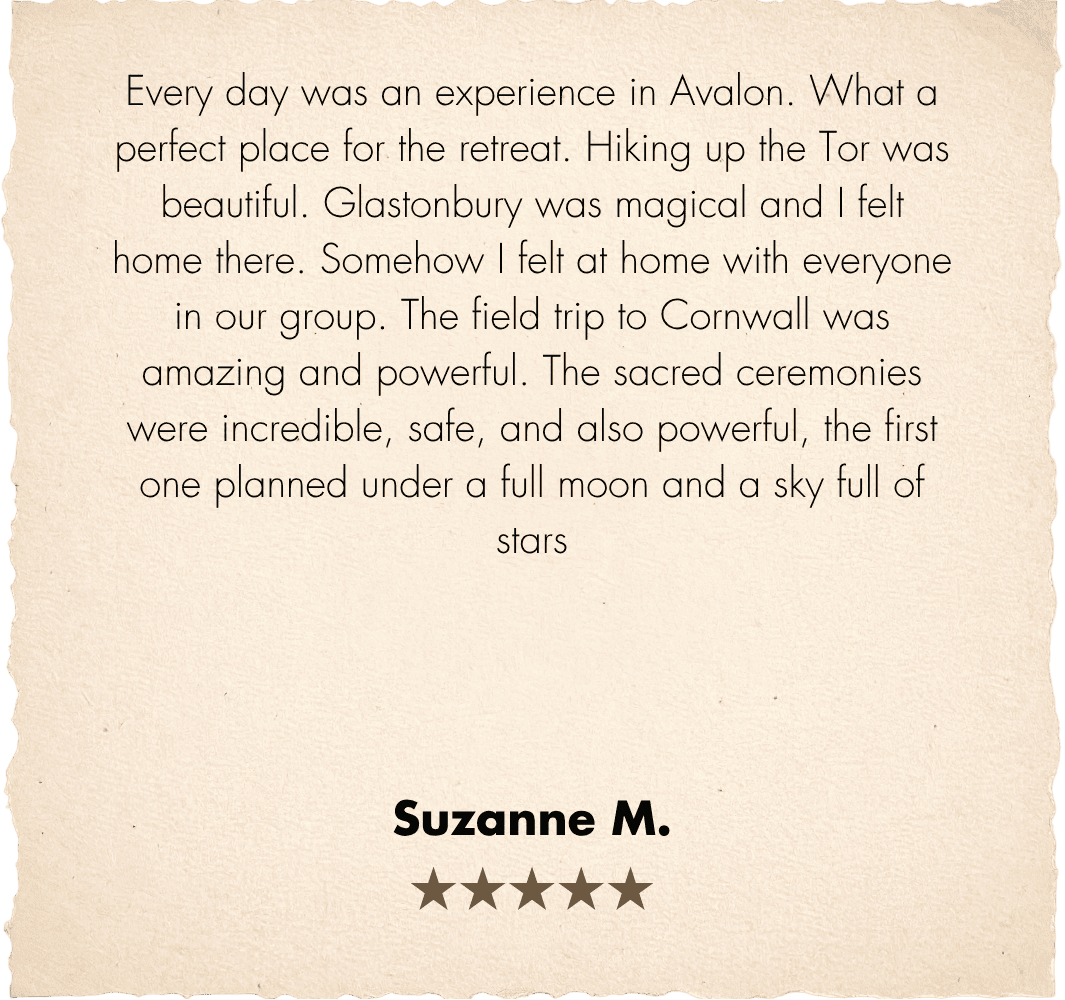 Every day was an experience in Avalon. What a perfect place for the retreat. Hiking up the Tor was beautiful. Glastonbury was magical and I felt home there. Somehow I felt at home with everyone in our group. The field trip to Cornwall was amazing and powerful. The sacred ceremonies were incredible, safe, and also powerful, the first one planned under a full moon and a sky full of stars

Suzanne M.

★★★★★